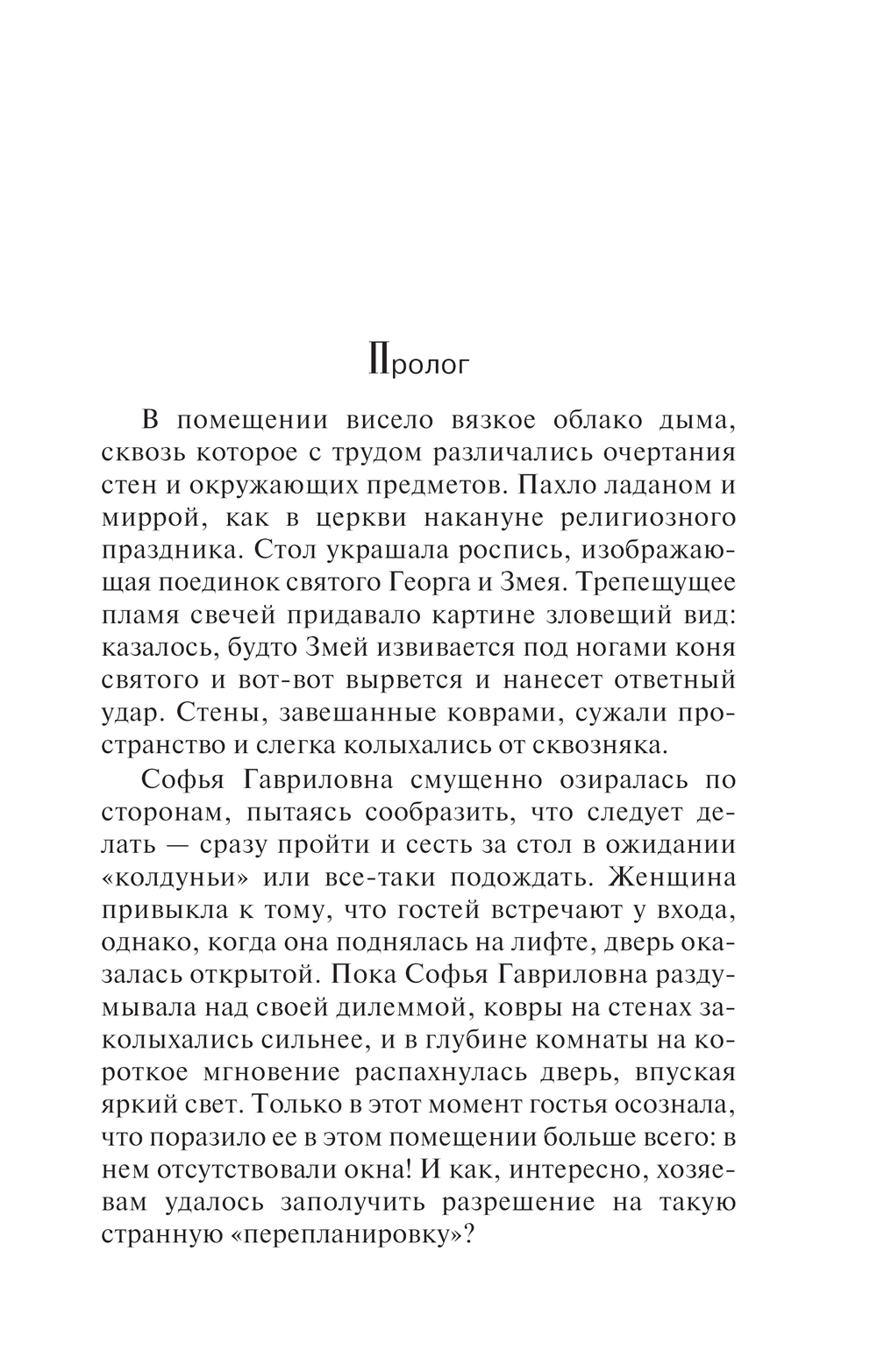 Пролог

В помещении висело вязкое облако дыма, сквозь которое с трудом различались очертания стен и окружающих предметов. Пахло ладаном и миррой, как в церкви накануне религиозного праздника. Стол украшала роспись, изображающая поединок святого Георга и Змея. Трепещущее пламя свечей придавало картине зловещий вид: казалось, будто Змей извивается под ногами коня святого и вот-вот вырвется и нанесет ответный удар. Стены, завешанные коврами, сужали пространство и слегка колыхались от сквозняка.

Софья Гавриловна смущенно озиралась по сторонам, пытаясь сообразить, что следует делать — сразу пройти и сесть за стол в ожидании «колдуньи» или все-таки подождать. Женщина привыкла к тому, что гостей встречают у входа, однако, когда она поднялась на лифте, дверь оказалась открытой. Пока Софья Гавриловна раздумывала над своей дилеммой, ковры на стенах заколыхались сильнее, и в глубине комнаты на короткое мгновение распахнулась дверь, впуская яркий свет. Только в этот момент гостья осознала, что поразило ее в этом помещении больше всего: в нем отсутствовали окна! И как, интересно, хозяевам удалось заполучить разрешение на такую странную «перепланировку»?